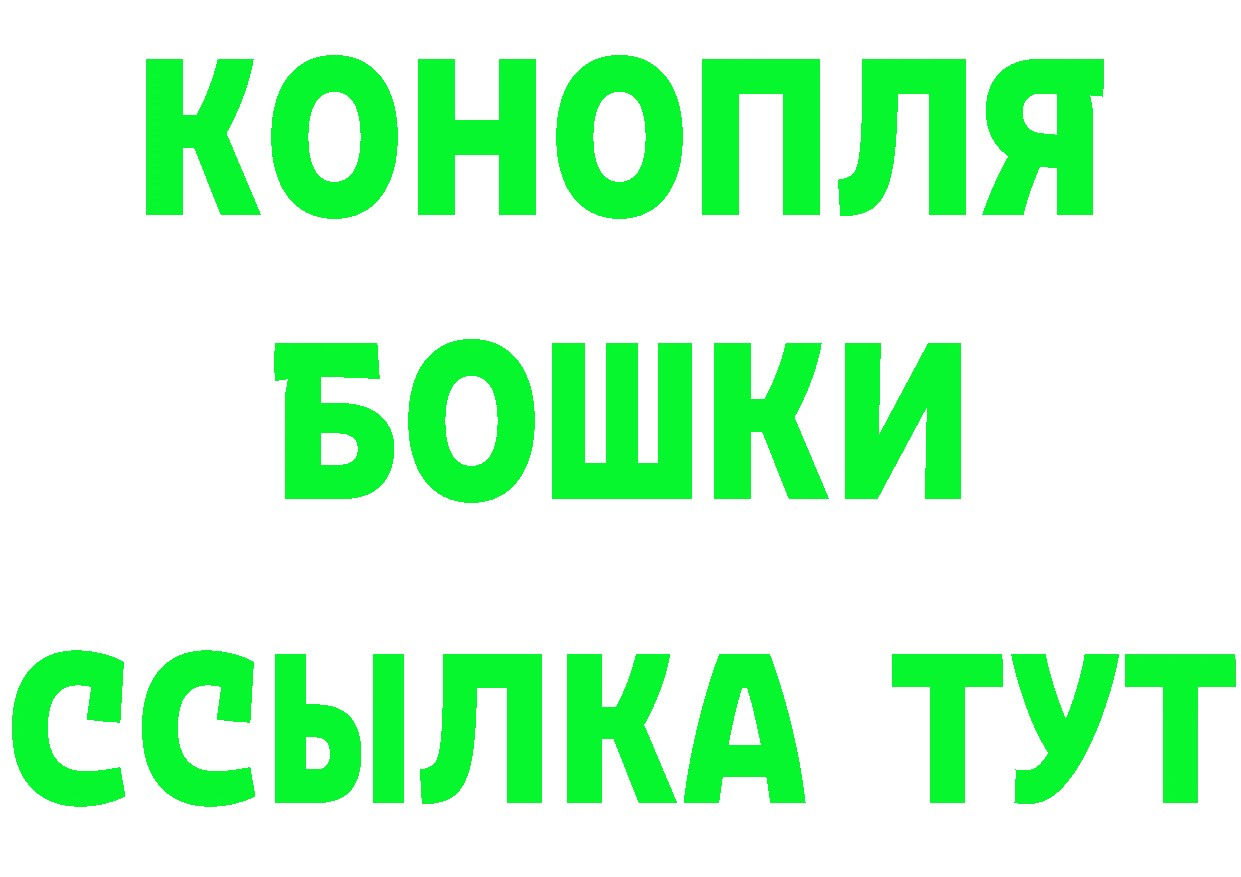 КОНОПЛЯ
БОШКИ
ССЫЛКА ТУТ